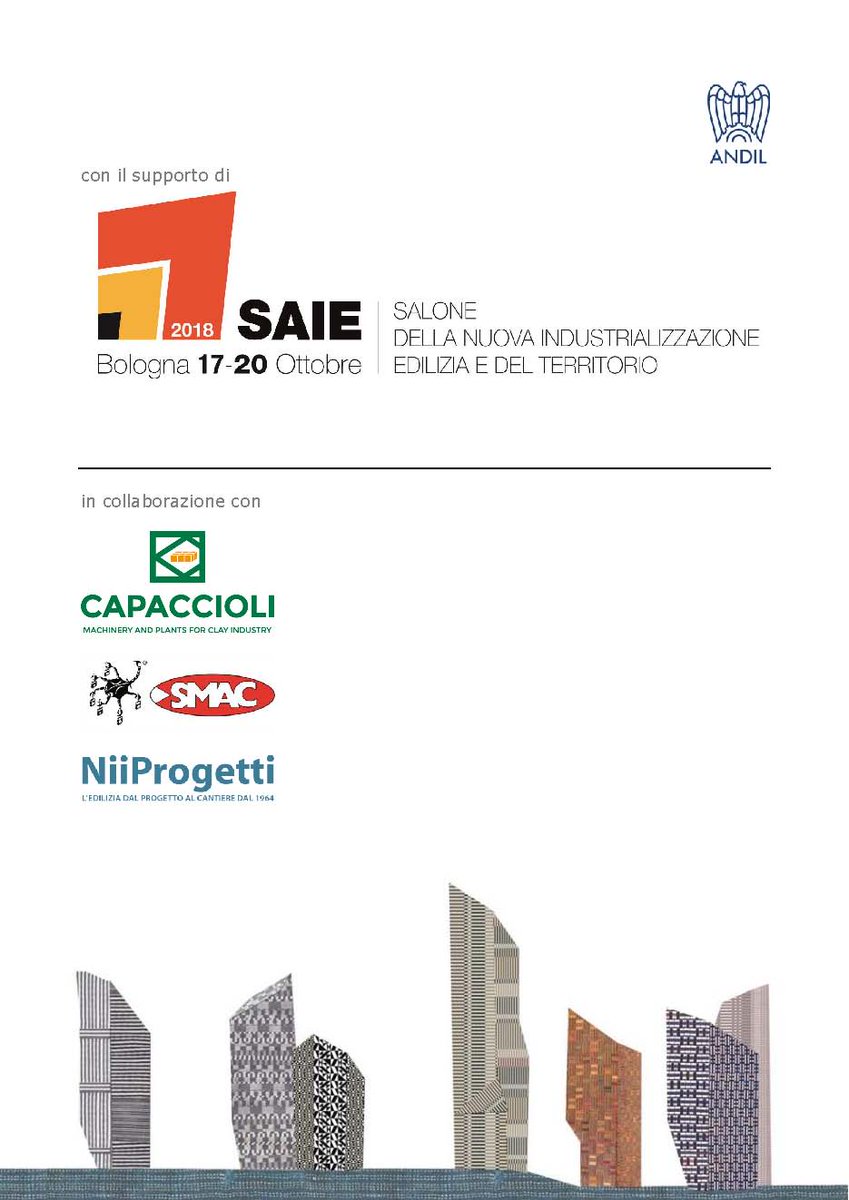 ANDIL

con il supporto di

2018 SAIE
Bologna 17-20 Ottobre

SALONE
DELLA NUOVA INDUSTRIALIZZAZIONE
EDILIZIA E DEL TERRITORIO

in collaborazione con

CAPACCIOLI
MACHINERY AND PLANTS FOR CLAY INDUSTRY

SMAC

NiiProgetti
L'EDILIZIA DAL PROGETTO AL CANTIERE DAL 1964